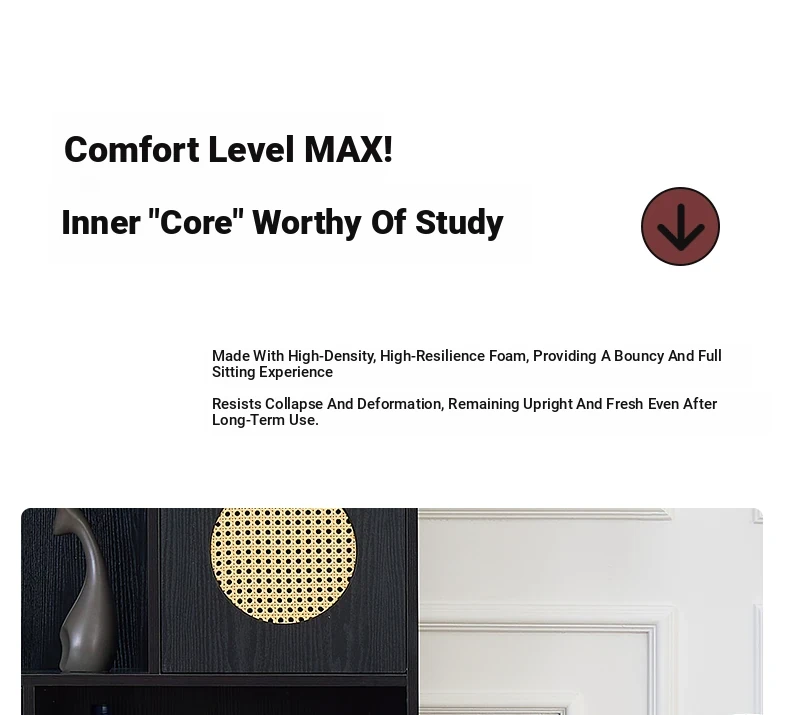 Comfort Level MAX!

Inner "Core" Worthy Of Study

Made With High-Density, High-Resilience Foam, Providing A Bouncy And Full Sitting Experience

Resists Collapse And Deformation, Remaining Upright And Fresh Even After Long-Term Use.